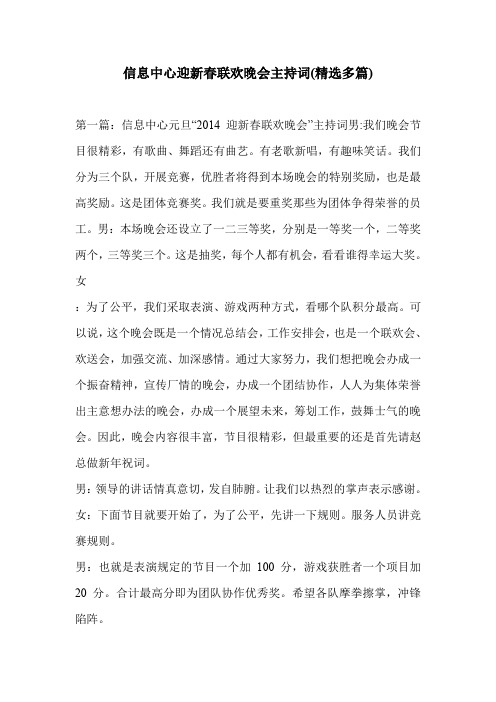 信息中心迎新春联欢晚会主持词(精选多篇)

第一篇：信息中心元旦“2014 迎新春联欢晚会”主持词男:我们晚会节目很精彩，有歌曲、舞蹈还有曲艺。有老歌新唱，有趣味笑话。我们分为三个队，开展竞赛，优胜者将得到本场晚会的特别奖励，也是最高奖励。这是团体竞赛奖。我们就是要重奖那些为团体争得荣誉的员工。男：本场晚会还设立了一二三等奖，分别是一等奖一个，二等奖两个，三等奖三个。这是抽奖，每个人都有机会，看看谁得幸运大奖。女

：为了公平，我们采取表演、游戏两种方式，看哪个队积分最高。可以说，这个晚会既是一个情况总结会，工作安排会，也是一个联欢会、欢送会，加强交流、加深感情。通过大家努力，我们想把晚会办成一个振奋精神，宣传厂情的晚会，办成一个团结协作，人人为集体荣誉出主意想办法的晚会，办成一个展望未来，筹划工作，鼓舞士气的晚会。因此，晚会内容很丰富，节目很精彩，但最重要的还是首先请赵总做新年祝词。

男：领导的讲话情真意切，发自肺腑。让我们以热烈的掌声表示感谢。

女：下面节目就要开始了，为了公平，先讲一下规则。服务人员讲竞赛规则。

男：也就是表演规定的节目一个加 100 分，游戏获胜者一个项目加 20 分。合计最高分即为团队协作优秀奖。希望各队摩拳擦掌，冲锋陷阵。